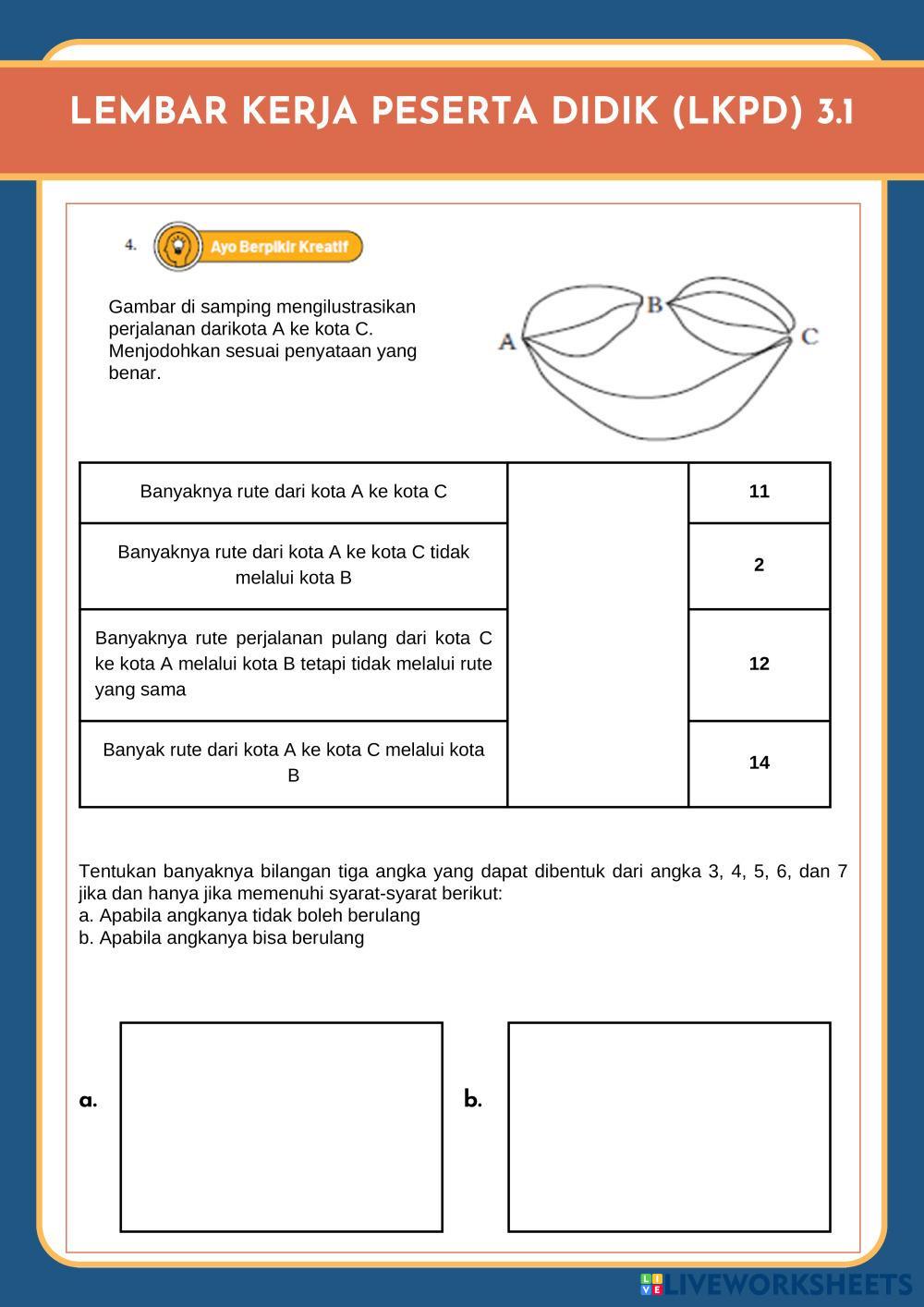 LEMBAR KERJA PESERTA DIDIK (LKPD) 3.1

4. Ayo Berpikir Kreatif

Gambar di samping mengilustrasikan perjalanan darikota A ke kota C. Menjodohkan sesuai penyataan yang benar.

A B C

| Banyaknya rute dari kota A ke kota C | | 11 |
|---|---|---|
| Banyaknya rute dari kota A ke kota C tidak melalui kota B | | 2 |
| Banyaknya rute perjalanan pulang dari kota C ke kota A melalui kota B tetapi tidak melalui rute yang sama | | 12 |
| Banyak rute dari kota A ke kota C melalui kota B | | 14 |

Tentukan banyaknya bilangan tiga angka yang dapat dibentuk dari angka 3, 4, 5, 6, dan 7 jika dan hanya jika memenuhi syarat-syarat berikut:
a. Apabila angkanya tidak boleh berulang
b. Apabila angkanya bisa berulang

a.

b.

LIVEWORKSHEETS